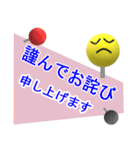 謹んでお詫び
申し上げます